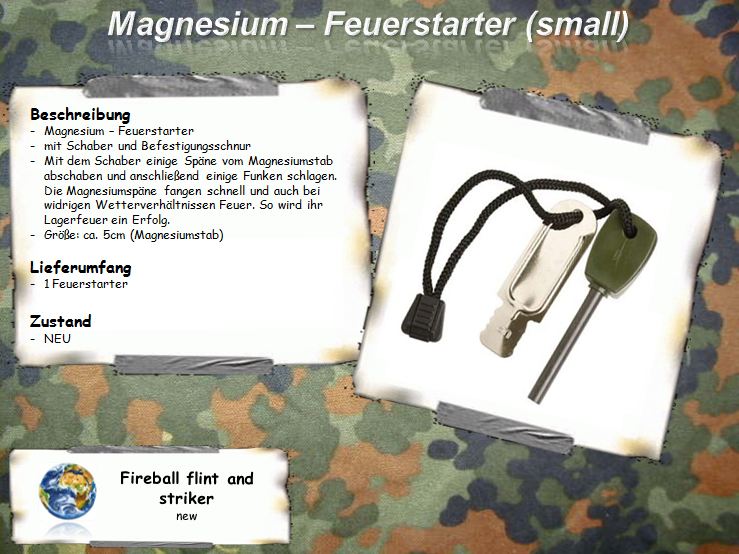 Magnesium – Feuerstarter (small)

Beschreibung
- Magnesium – Feuerstarter
- mit Schaber und Befestigungsschnur
- Mit dem Schaber einige Späne vom Magnesiumstab abschaben und anschließend einige Funken schlagen. Die Magnesiumspäne fangen schnell und auch bei widrigen Wetterverhältnissen Feuer. So wird ihr Lagerfeuer ein Erfolg.
- Größe: ca. 5cm (Magnesiumstab)

Lieferumfang
- 1 Feuerstarter

Zustand
- NEU

Fireball flint and striker
new